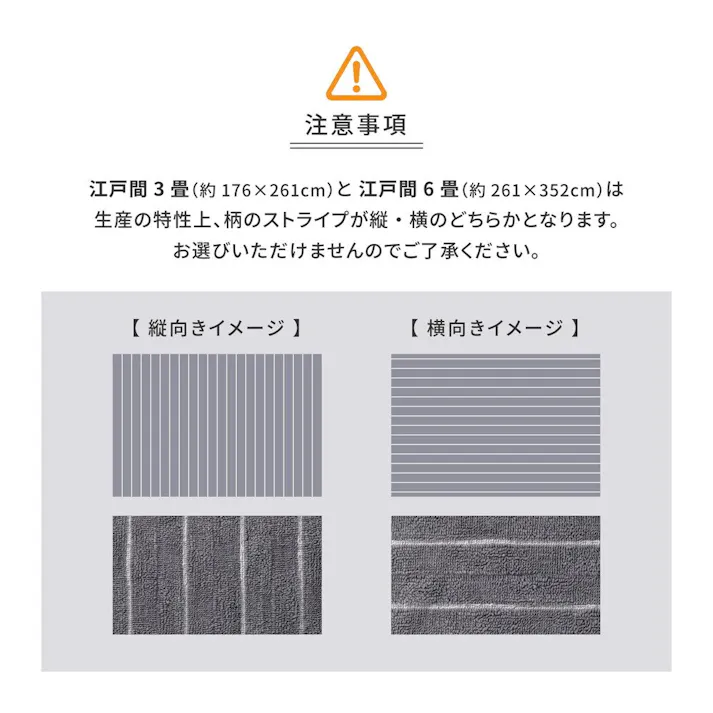 注意事項

江戸間 3 畳(約 176×261cm)と 江戸間 6 畳(約 261×352cm)は生産の特性上、柄のストライプが縦・横のどちらかとなります。お選びいただけませんのでご了承ください。

【 縦向きイメージ 】

【 横向きイメージ 】